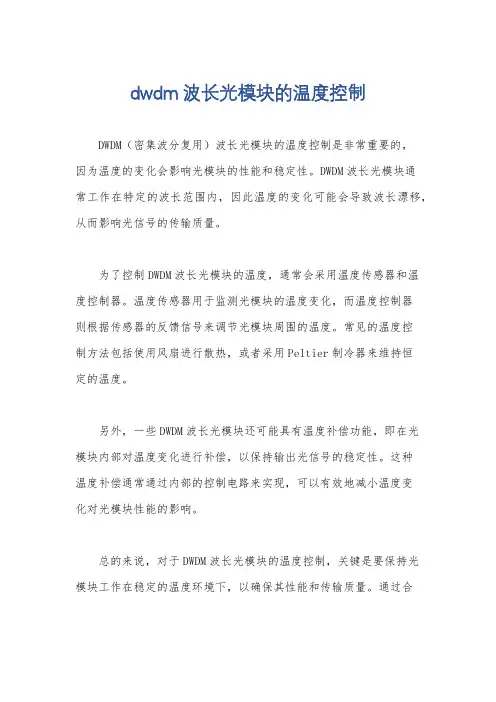 dwdm 波长光模块的温度控制

DWDM（密集波分复用）波长光模块的温度控制是非常重要的，因为温度的变化会影响光模块的性能和稳定性。DWDM 波长光模块通常工作在特定的波长范围内，因此温度的变化可能会导致波长漂移，从而影响光信号的传输质量。

为了控制 DWDM 波长光模块的温度，通常会采用温度传感器和温度控制器。温度传感器用于监测光模块的温度变化，而温度控制器则根据传感器的反馈信号来调节光模块周围的温度。常见的温度控制方法包括使用风扇进行散热，或者采用 Peltier 制冷器来维持恒定的温度。

另外，一些 DWDM 波长光模块还可能具有温度补偿功能，即在光模块内部对温度变化进行补偿，以保持输出光信号的稳定性。这种温度补偿通常通过内部的控制电路来实现，可以有效地减小温度变化对光模块性能的影响。

总的来说，对于 DWDM 波长光模块的温度控制，关键是要保持光模块工作在稳定的温度环境下，以确保其性能和传输质量。通过合